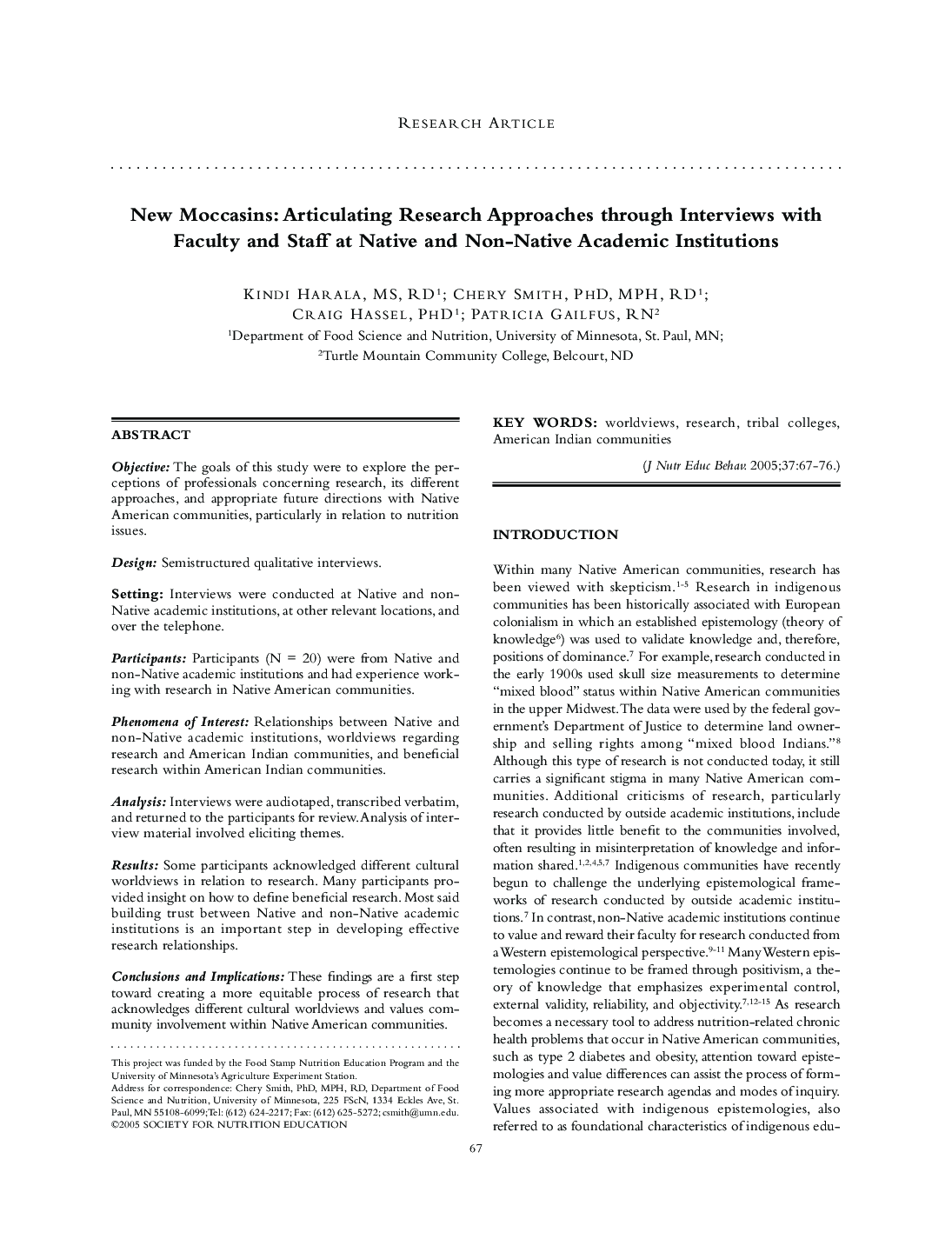 RESEARCH ARTICLE

New Moccasins: Articulating Research Approaches through Interviews with Faculty and Staff at Native and Non-Native Academic Institutions

KINDI HARALA, MS, RD$^1$; CHERY SMITH, PHD, MPH, RD$^1$; CRAIG HASSEL, PHD$^1$; PATRICIA GAILFUS, RN$^2$
$^1$Department of Food Science and Nutrition, University of Minnesota, St. Paul, MN;
$^2$Turtle Mountain Community College, Belcourt, ND

ABSTRACT

Objective: The goals of this study were to explore the perceptions of professionals concerning research, its different approaches, and appropriate future directions with Native American communities, particularly in relation to nutrition issues.

Design: Semistructured qualitative interviews.

Setting: Interviews were conducted at Native and non-Native academic institutions, at other relevant locations, and over the telephone.

Participants: Participants (N = 20) were from Native and non-Native academic institutions and had experience working with research in Native American communities.

Phenomena of Interest: Relationships between Native and non-Native academic institutions, worldviews regarding research and American Indian communities, and beneficial research within American Indian communities.

Analysis: Interviews were audiotaped, transcribed verbatim, and returned to the participants for review. Analysis of interview material involved eliciting themes.

Results: Some participants acknowledged different cultural worldviews in relation to research. Many participants provided insight on how to define beneficial research. Most said building trust between Native and non-Native academic institutions is an important step in developing effective research relationships.

Conclusions and Implications: These findings are a first step toward creating a more equitable process of research that acknowledges different cultural worldviews and values community involvement within Native American communities.

This project was funded by the Food Stamp Nutrition Education Program and the University of Minnesota's Agriculture Experiment Station.
Address for correspondence: Chery Smith, PhD, MPH, RD, Department of Food Science and Nutrition, University of Minnesota, 225 FScN, 1334 Eckles Ave, St. Paul, MN 55108-6099; Tel: (612) 624-2217; Fax: (612) 625-5272; csmith@umn.edu.
©2005 SOCIETY FOR NUTRITION EDUCATION

KEY WORDS: worldviews, research, tribal colleges, American Indian communities

(J Nutr Educ Behav. 2005;37:67-76.)

INTRODUCTION

Within many Native American communities, research has been viewed with skepticism.$^{1-5}$ Research in indigenous communities has been historically associated with European colonialism in which an established epistemology (theory of knowledge$^6$) was used to validate knowledge and, therefore, positions of dominance.$^7$ For example, research conducted in the early 1900s used skull size measurements to determine "mixed blood" status within Native American communities in the upper Midwest. The data were used by the federal government's Department of Justice to determine land ownership and selling rights among "mixed blood Indians."$^8$ Although this type of research is not conducted today, it still carries a significant stigma in many Native American communities. Additional criticisms of research, particularly research conducted by outside academic institutions, include that it provides little benefit to the communities involved, often resulting in misinterpretation of knowledge and information shared.$^{1,2,4,5,7}$ Indigenous communities have recently begun to challenge the underlying epistemological frameworks of research conducted by outside academic institutions.$^7$ In contrast, non-Native academic institutions continue to value and reward their faculty for research conducted from a Western epistemological perspective.$^{9-11}$ Many Western epistemologies continue to be framed through positivism, a theory of knowledge that emphasizes experimental control, external validity, reliability, and objectivity.$^{7,12-15}$ As research becomes a necessary tool to address nutrition-related chronic health problems that occur in Native American communities, such as type 2 diabetes and obesity, attention toward epistemologies and value differences can assist the process of forming more appropriate research agendas and modes of inquiry. Values associated with indigenous epistemologies, also referred to as foundational characteristics of indigenous edu-

67